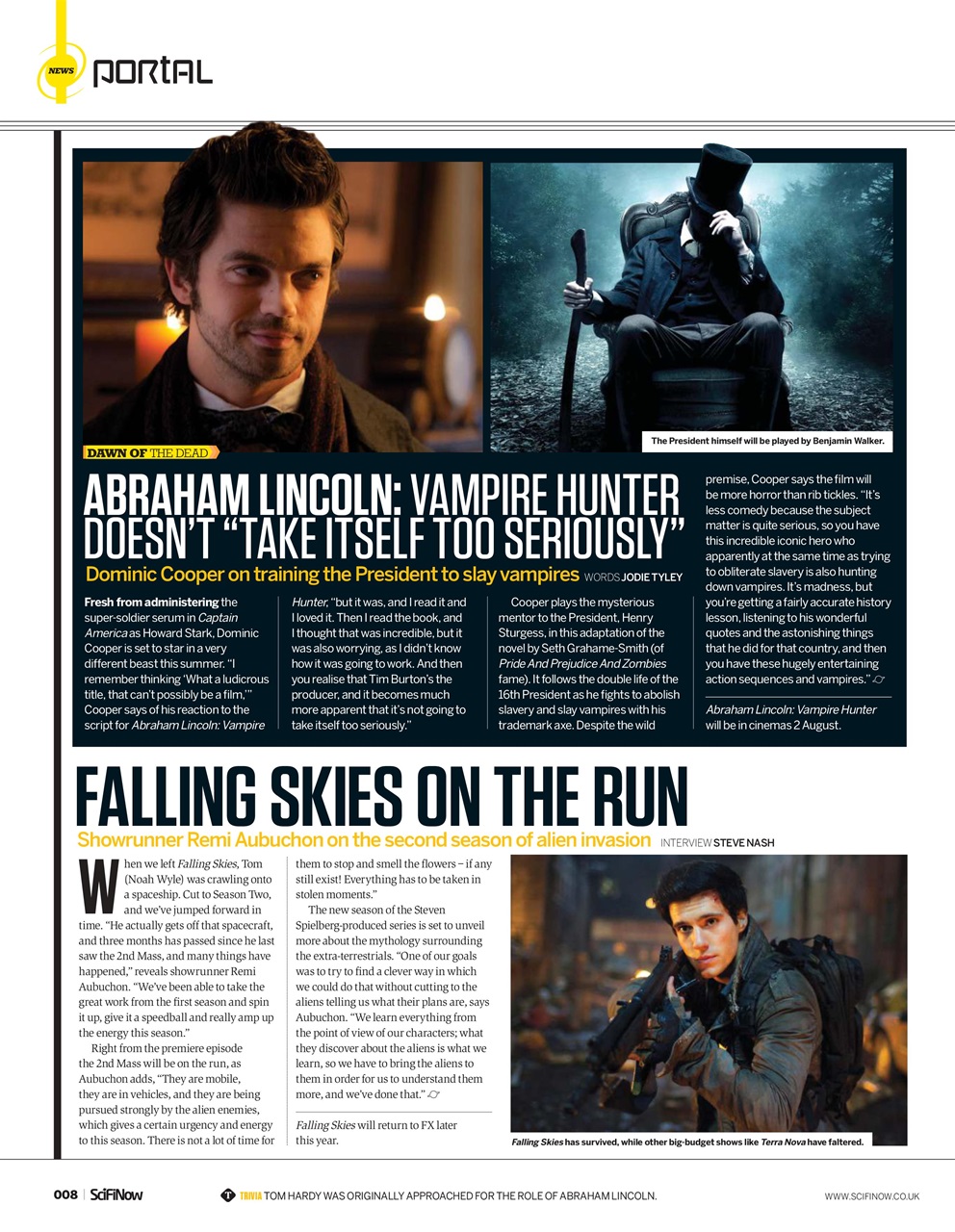 NEWS PORTAL

The President himself will be played by Benjamin Walker.

DAWN OF THE DEAD

ABRAHAM LINCOLN: VAMPIRE HUNTER DOESN'T "TAKE ITSELF TOO SERIOUSLY"

Dominic Cooper on training the President to slay vampires WORDS JODIE TYLEY

Fresh from administering the super-soldier serum in Captain America as Howard Stark, Dominic Cooper is set to star in a very different beast this summer. "I remember thinking 'What a ludicrous title, that can't possibly be a film,'" Cooper says of his reaction to the script for Abraham Lincoln: Vampire Hunter, "but it was, and I read it and I loved it. Then I read the book, and I thought that was incredible, but it was also worrying, as I didn't know how it was going to work. And then you realise that Tim Burton's the producer, and it becomes much more apparent that it's not going to take itself too seriously."

Cooper plays the mysterious mentor to the President, Henry Sturgess, in this adaptation of the novel by Seth Grahame-Smith (of Pride And Prejudice And Zombies fame). It follows the double life of the 16th President as he fights to abolish slavery and slay vampires with his trademark axe. Despite the wild premise, Cooper says the film will be more horror than rib tickles. "It's less comedy because the subject matter is quite serious, so you have this incredible iconic hero who apparently at the same time as trying to obliterate slavery is also hunting down vampires. It's madness, but you're getting a fairly accurate history lesson, listening to his wonderful quotes and the astonishing things that he did for that country, and then you have these hugely entertaining action sequences and vampires."

Abraham Lincoln: Vampire Hunter will be in cinemas 2 August.

FALLING SKIES ON THE RUN

Showrunner Remi Aubuchon on the second season of alien invasion INTERVIEW STEVE NASH

When we left Falling Skies, Tom (Noah Wyle) was crawling onto a spaceship. Cut to Season Two, and we've jumped forward in time. "He actually gets off that spacecraft, and three months has passed since he last saw the 2nd Mass, and many things have happened," reveals showrunner Remi Aubuchon. "We've been able to take the great work from the first season and spin it up, give it a speedball and really amp up the energy this season."

Right from the premiere episode the 2nd Mass will be on the run, as Aubuchon adds, "They are mobile, they are in vehicles, and they are being pursued strongly by the alien enemies, which gives a certain urgency and energy to this season. There is not a lot of time for them to stop and smell the flowers – if any still exist! Everything has to be taken in stolen moments."

The new season of the Steven Spielberg-produced series is set to unveil more about the mythology surrounding the extra-terrestrials. "One of our goals was to try to find a clever way in which we could do that without cutting to the aliens telling us what their plans are, says Aubuchon. "We learn everything from the point of view of our characters; what they discover about the aliens is what we learn, so we have to bring the aliens to them in order for us to understand them more, and we've done that."

Falling Skies will return to FX later this year.

Falling Skies has survived, while other big-budget shows like Terra Nova have faltered.

008 | SciFiNow

TRIVIA TOM HARDY WAS ORIGINALLY APPROACHED FOR THE ROLE OF ABRAHAM LINCOLN.

WWW.SCIFINOW.CO.UK